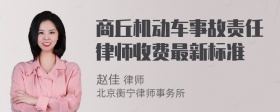 商丘机动车事故责任律师收费最新标准

赵佳 律师
北京衡宁律师事务所